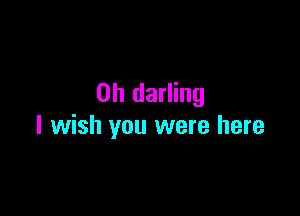 Oh darling
I wish you were here